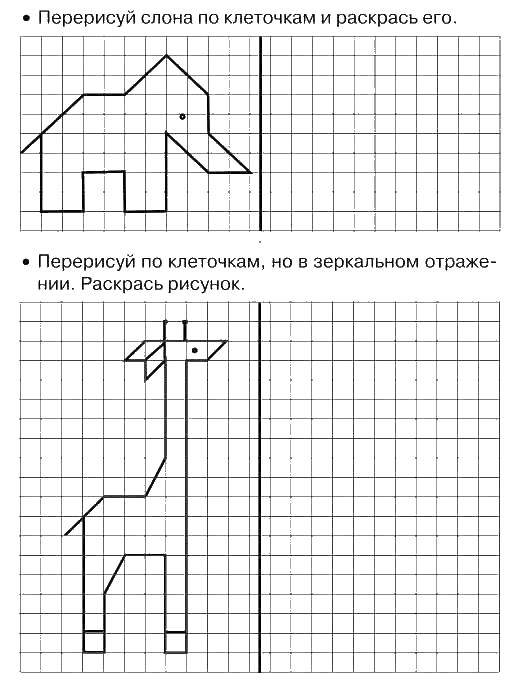 • Перерисуй слона по клеточкам и раскрась его.

• Перерисуй по клеточкам, но в зеркальном отражении. Раскрась рисунок.